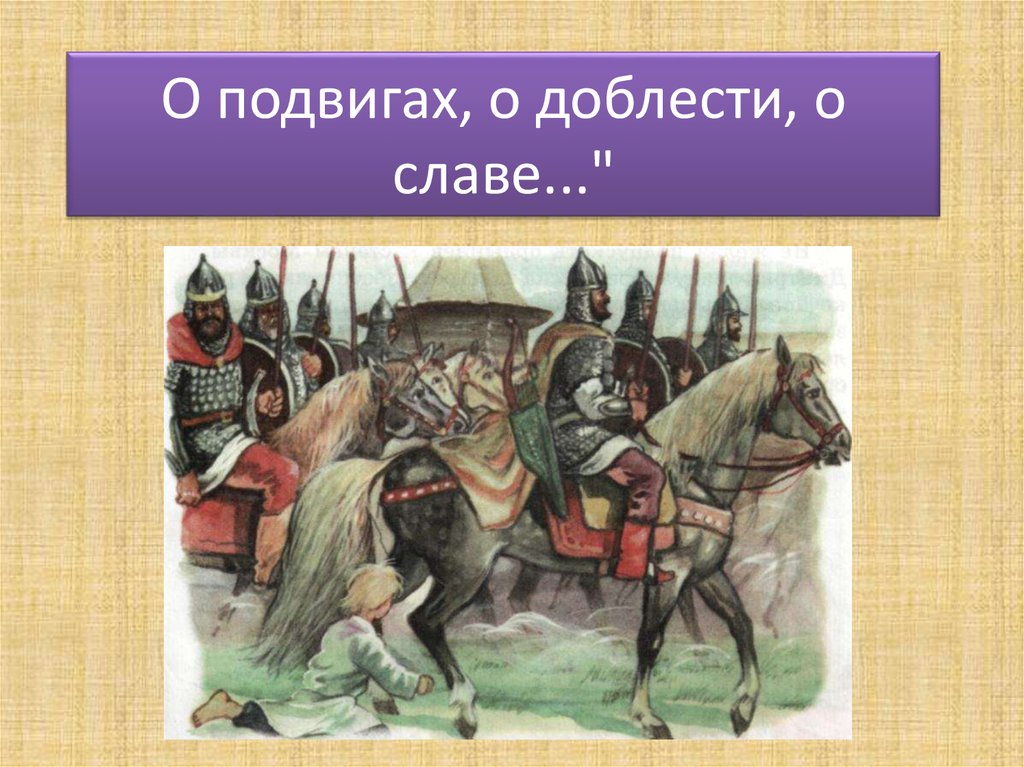 О подвигах, о доблести, о славе..."